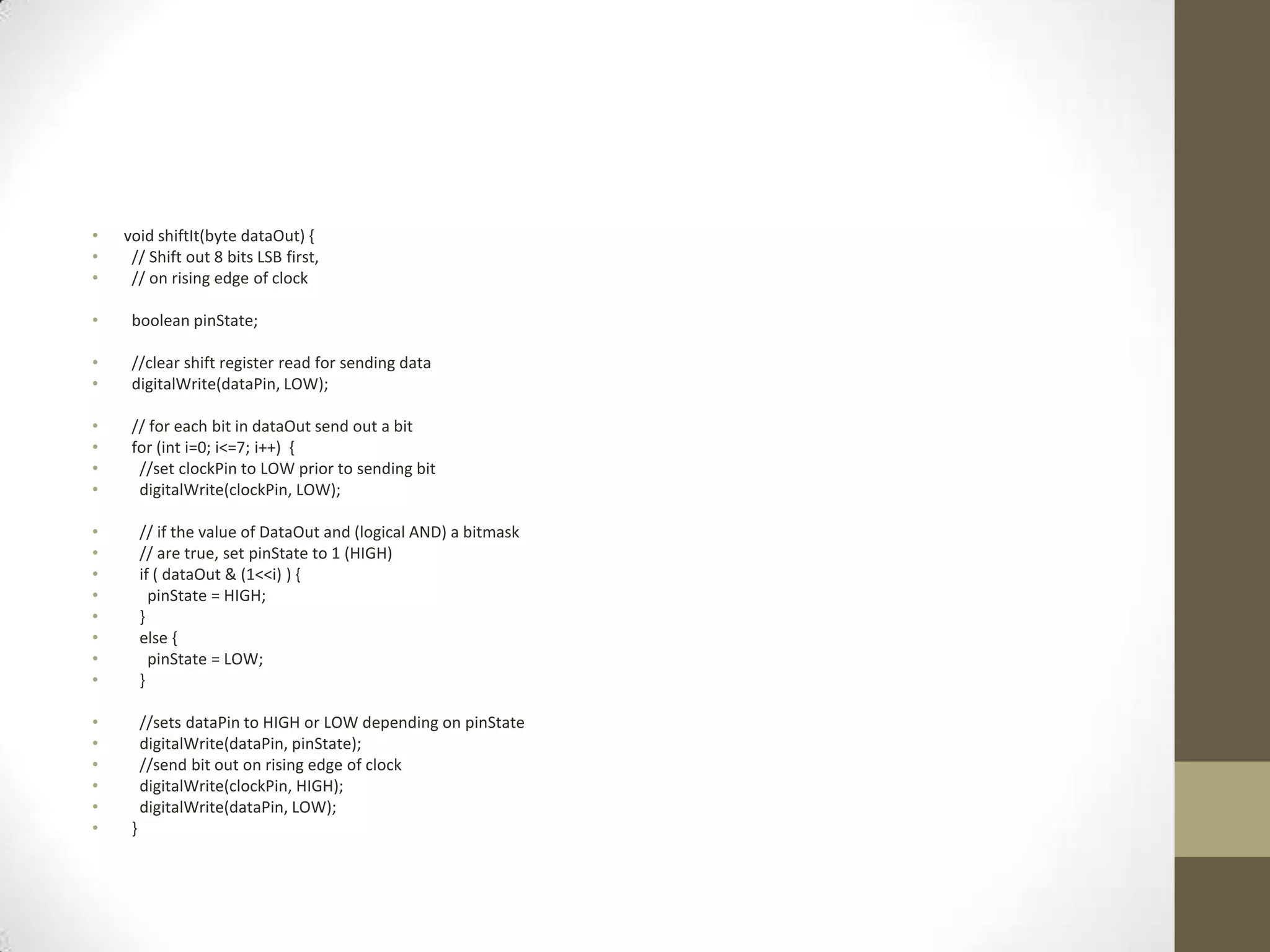 • void shiftIt(byte dataOut) {
• // Shift out 8 bits LSB first,
• // on rising edge of clock

• boolean pinState;

• //clear shift register read for sending data
• digitalWrite(dataPin, LOW);

• // for each bit in dataOut send out a bit
• for (int i=0; i<=7; i++) {
• //set clockPin to LOW prior to sending bit
• digitalWrite(clockPin, LOW);

• // if the value of DataOut and (logical AND) a bitmask
• // are true, set pinState to 1 (HIGH)
• if ( dataOut & (1<<i) ) {
• pinState = HIGH;
• }
• else {
• pinState = LOW;
• }

• //sets dataPin to HIGH or LOW depending on pinState
• digitalWrite(dataPin, pinState);
• //send bit out on rising edge of clock
• digitalWrite(clockPin, HIGH);
• digitalWrite(dataPin, LOW);
• }